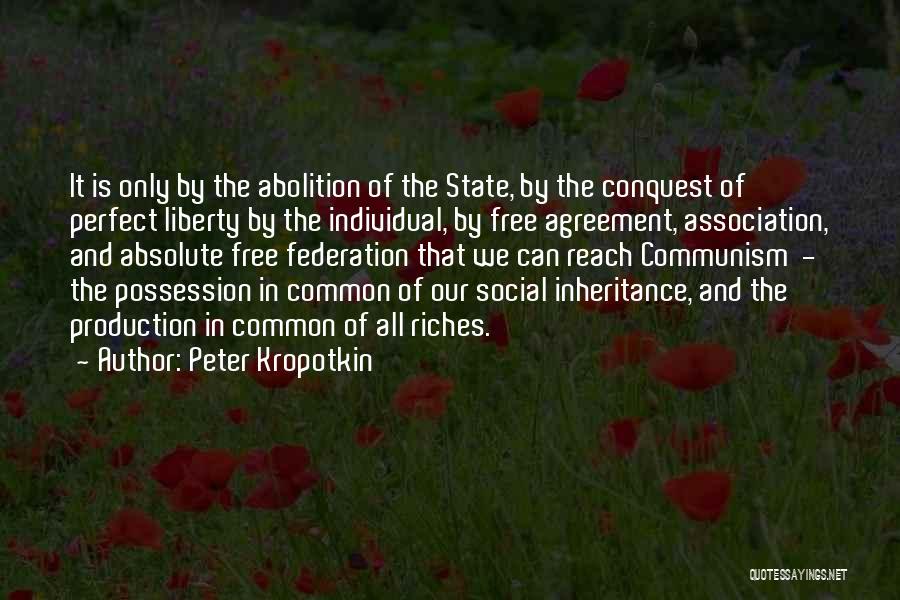 It is only by the abolition of the State, by the conquest of perfect liberty by the individual, by free agreement, association, and absolute free federation that we can reach Communism - the possession in common of our social inheritance, and the production in common of all riches.

- Author: Peter Kropotkin

QUOTESSAYINGS.NET